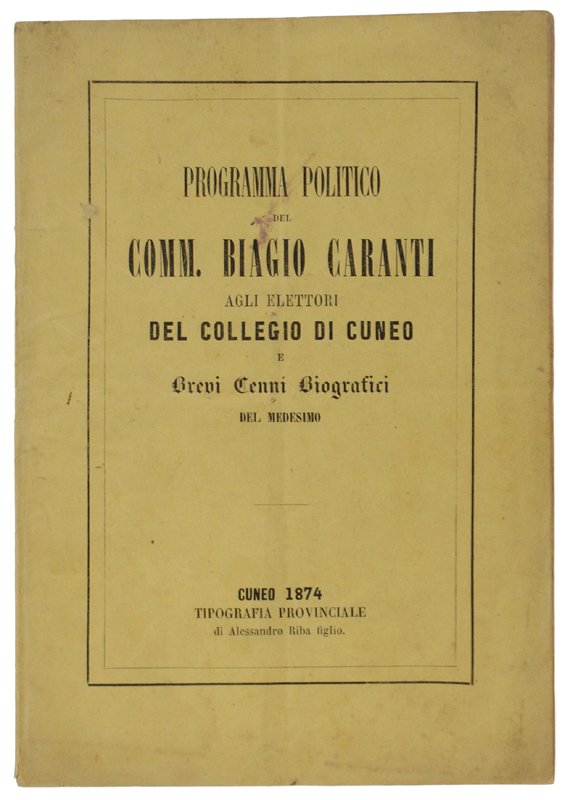 PROGRAMMA POLITICO

DEL

COMM. BIAGIO CARANTI

AGLI ELETTORI

DEL COLLEGIO DI CUNEO

E

Brevi Cenni Biografici

DEL MEDESIMO

CUNEO 1874

TIPOGRAFIA PROVINCIALE

di Alessandro Riba figlio.